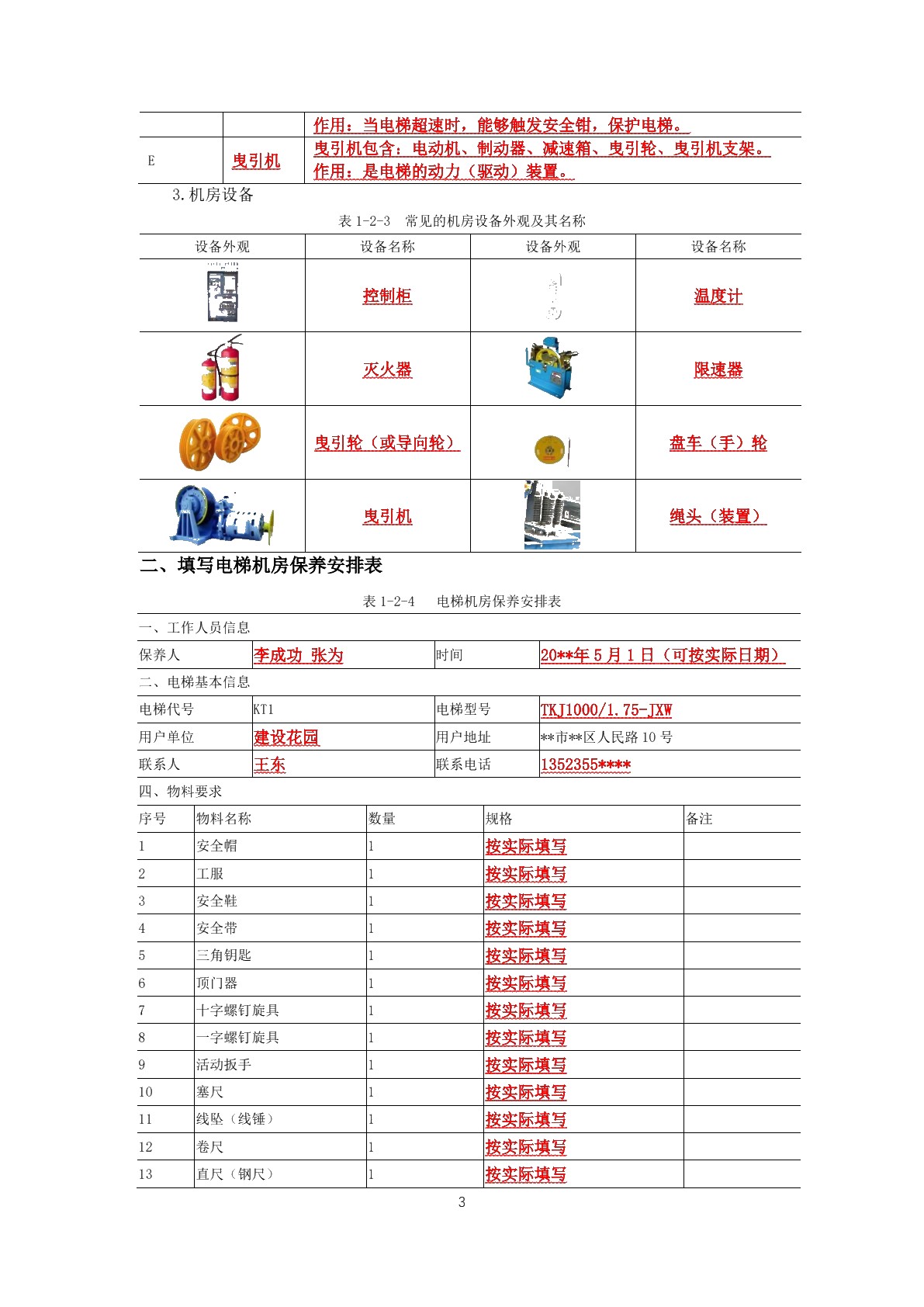 |  |  | 作用：当电梯超速时，能够触发安全钳，保护电梯。 |
|---|---|---|
| E | 曳引机 | 曳引机包含：电动机、制动器、减速箱、曳引轮、曳引机支架。作用：是电梯的动力（驱动）装置。 |

3.机房设备

表1-2-3 常见的机房设备外观及其名称

| 设备外观 | 设备名称 | 设备外观 | 设备名称 |
|---|---|---|---|
|  | 控制柜 |  | 温度计 |
|  | 灭火器 |  | 限速器 |
|  | 曳引轮（或导向轮） |  | 盘车（手）轮 |
|  | 曳引机 |  | 绳头（装置） |

二、填写电梯机房保养安排表

表1-2-4 电梯机房保养安排表

一、工作人员信息

保养人 李成功 张为 时间 20**年5月1日（可按实际日期）

二、电梯基本信息

电梯代号 KT1 电梯型号 TKJ1000/1.75-JXW

用户单位 建设花园 用户地址 **市**区人民路10号

联系人 王东 联系电话 1352355****

四、物料要求

| 序号 | 物料名称 | 数量 | 规格 | 备注 |
|---|---|---|---|---|
| 1 | 安全帽 | 1 | 按实际填写 |  |
| 2 | 工服 | 1 | 按实际填写 |  |
| 3 | 安全鞋 | 1 | 按实际填写 |  |
| 4 | 安全带 | 1 | 按实际填写 |  |
| 5 | 三角钥匙 | 1 | 按实际填写 |  |
| 6 | 顶门器 | 1 | 按实际填写 |  |
| 7 | 十字螺钉旋具 | 1 | 按实际填写 |  |
| 8 | 一字螺钉旋具 | 1 | 按实际填写 |  |
| 9 | 活动扳手 | 1 | 按实际填写 |  |
| 10 | 塞尺 | 1 | 按实际填写 |  |
| 11 | 线坠（线锤） | 1 | 按实际填写 |  |
| 12 | 卷尺 | 1 | 按实际填写 |  |
| 13 | 直尺（钢尺） | 1 | 按实际填写 |  |

3